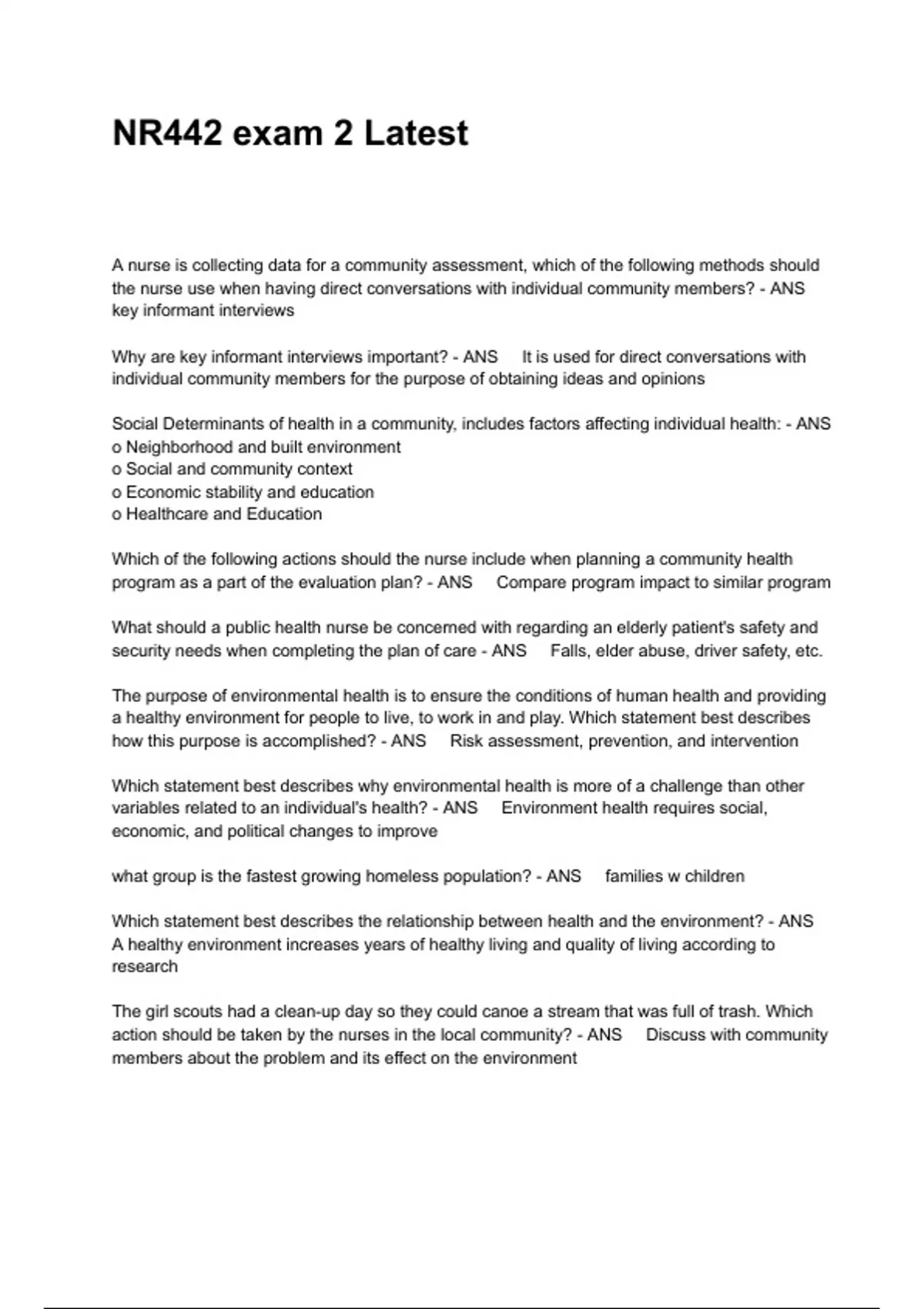 NR442 exam 2 Latest

A nurse is collecting data for a community assessment, which of the following methods should the nurse use when having direct conversations with individual community members? - ANS key informant interviews

Why are key informant interviews important? - ANS It is used for direct conversations with individual community members for the purpose of obtaining ideas and opinions

Social Determinants of health in a community, includes factors affecting individual health: - ANS
o Neighborhood and built environment
o Social and community context
o Economic stability and education
o Healthcare and Education

Which of the following actions should the nurse include when planning a community health program as a part of the evaluation plan? - ANS Compare program impact to similar program

What should a public health nurse be concerned with regarding an elderly patient's safety and security needs when completing the plan of care - ANS Falls, elder abuse, driver safety, etc.

The purpose of environmental health is to ensure the conditions of human health and providing a healthy environment for people to live, to work in and play. Which statement best describes how this purpose is accomplished? - ANS Risk assessment, prevention, and intervention

Which statement best describes why environmental health is more of a challenge than other variables related to an individual's health? - ANS Environment health requires social, economic, and political changes to improve

what group is the fastest growing homeless population? - ANS families w children

Which statement best describes the relationship between health and the environment? - ANS A healthy environment increases years of healthy living and quality of living according to research

The girl scouts had a clean-up day so they could canoe a stream that was full of trash. Which action should be taken by the nurses in the local community? - ANS Discuss with community members about the problem and its effect on the environment